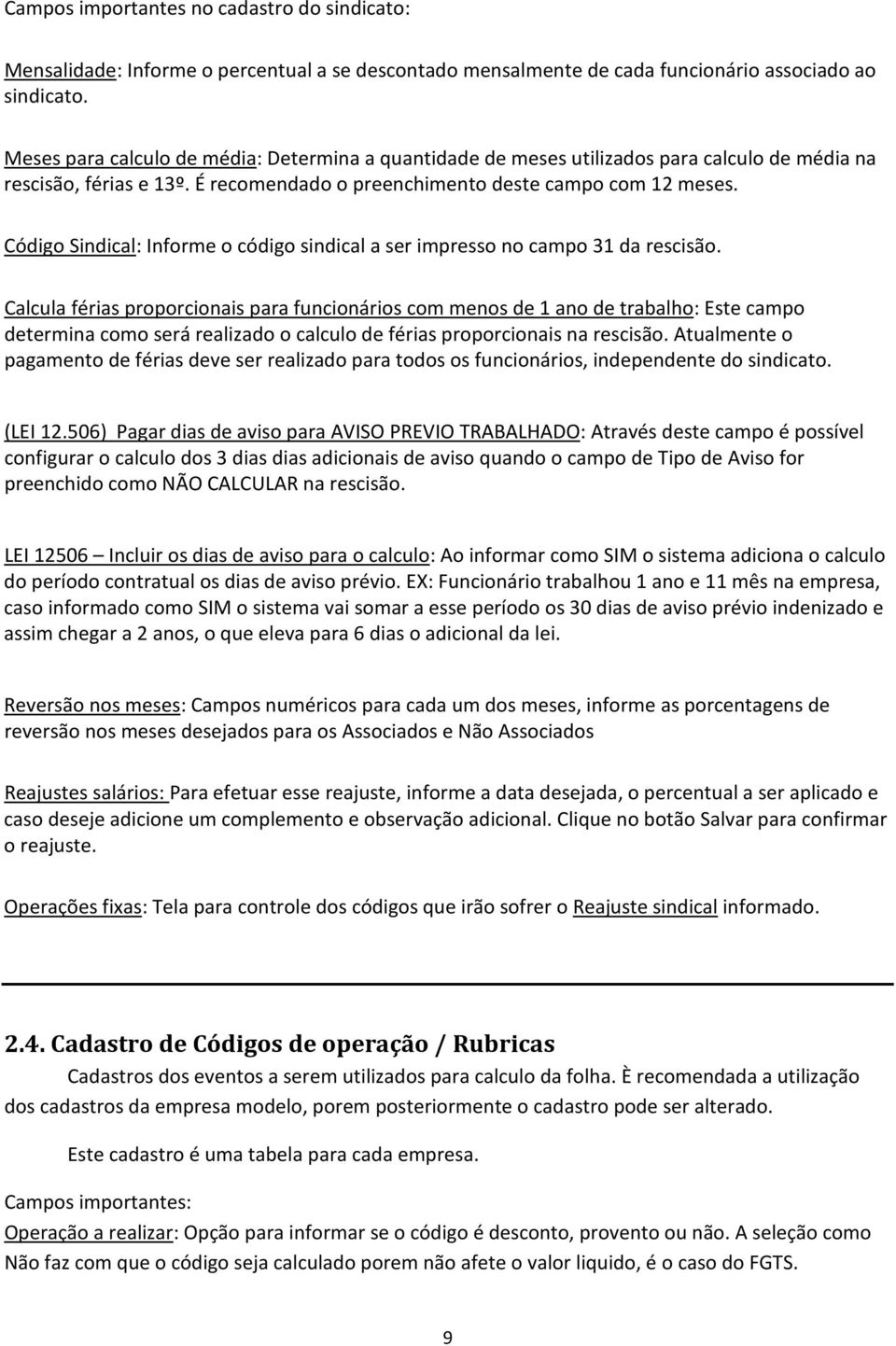 Campos importantes no cadastro do sindicato:

Mensalidade: Informe o percentual a se descontado mensalmente de cada funcionário associado ao sindicato.

Meses para calculo de média: Determina a quantidade de meses utilizados para calculo de média na rescisão, férias e 13º. É recomendado o preenchimento deste campo com 12 meses.

Código Sindical: Informe o código sindical a ser impresso no campo 31 da rescisão.

Calcula férias proporcionais para funcionários com menos de 1 ano de trabalho: Este campo determina como será realizado o calculo de férias proporcionais na rescisão. Atualmente o pagamento de férias deve ser realizado para todos os funcionários, independente do sindicato.

(LEI 12.506) Pagar dias de aviso para AVISO PREVIO TRABALHADO: Através deste campo é possível configurar o calculo dos 3 dias dias adicionais de aviso quando o campo de Tipo de Aviso for preenchido como NÃO CALCULAR na rescisão.

LEI 12506 – Incluir os dias de aviso para o calculo: Ao informar como SIM o sistema adiciona o calculo do período contratual os dias de aviso prévio. EX: Funcionário trabalhou 1 ano e 11 mês na empresa, caso informado como SIM o sistema vai somar a esse período os 30 dias de aviso prévio indenizado e assim chegar a 2 anos, o que eleva para 6 dias o adicional da lei.

Reversão nos meses: Campos numéricos para cada um dos meses, informe as porcentagens de reversão nos meses desejados para os Associados e Não Associados

Reajustes salários: Para efetuar esse reajuste, informe a data desejada, o percentual a ser aplicado e caso deseje adicione um complemento e observação adicional. Clique no botão Salvar para confirmar o reajuste.

Operações fixas: Tela para controle dos códigos que irão sofrer o Reajuste sindical informado.

2.4. Cadastro de Códigos de operação / Rubricas

Cadastros dos eventos a serem utilizados para calculo da folha. È recomendada a utilização dos cadastros da empresa modelo, porem posteriormente o cadastro pode ser alterado.

Este cadastro é uma tabela para cada empresa.

Campos importantes:

Operação a realizar: Opção para informar se o código é desconto, provento ou não. A seleção como Não faz com que o código seja calculado porem não afete o valor liquido, é o caso do FGTS.

9